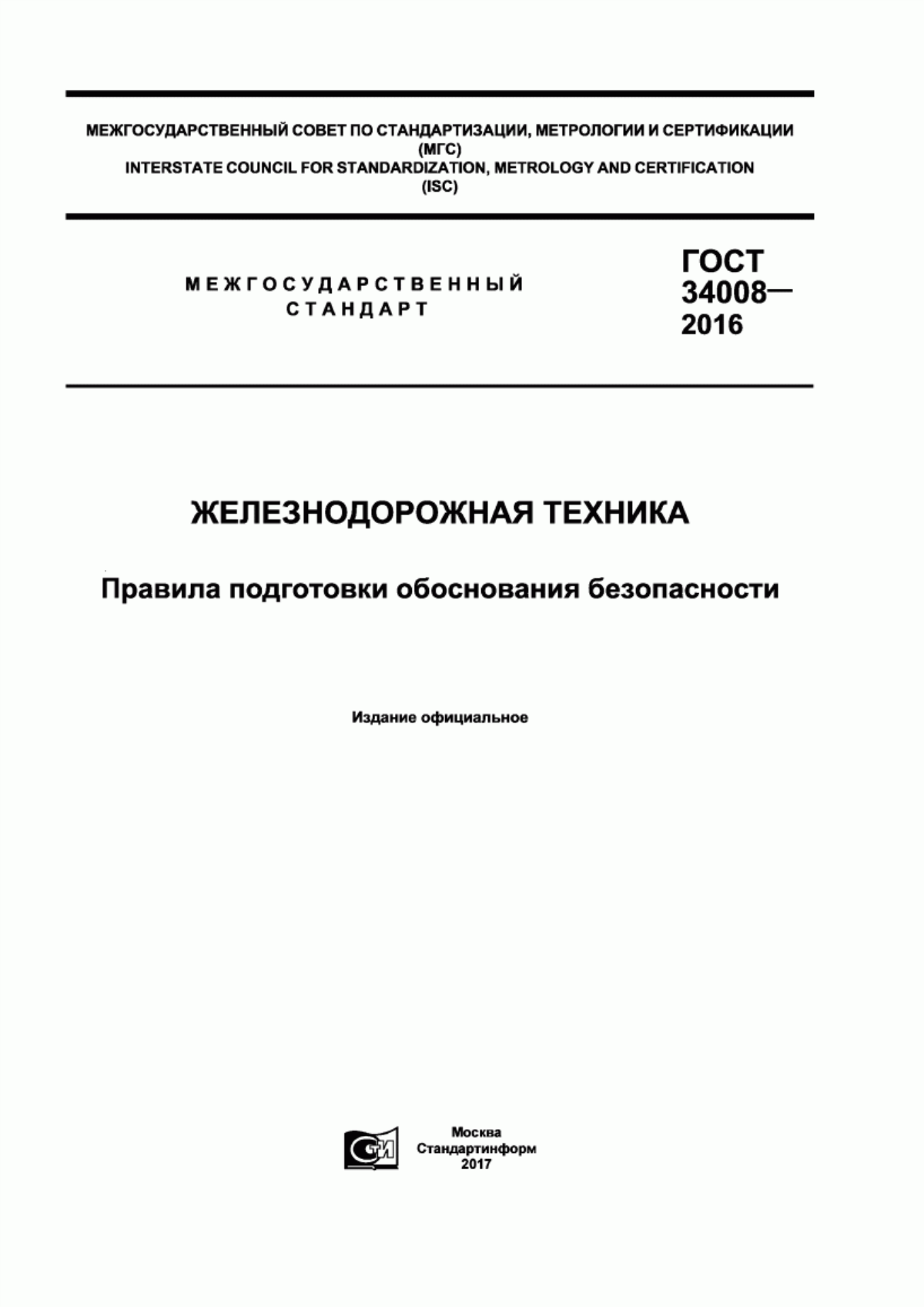 МЕЖГОСУДАРСТВЕННЫЙ СОВЕТ ПО СТАНДАРТИЗАЦИИ, МЕТРОЛОГИИ И СЕРТИФИКАЦИИ
(МГС)
INTERSTATE COUNCIL FOR STANDARDIZATION, METROLOGY AND CERTIFICATION
(ISC)

МЕЖГОСУДАРСТВЕННЫЙ
СТАНДАРТ

ГОСТ
34008—
2016

ЖЕЛЕЗНОДОРОЖНАЯ ТЕХНИКА

Правила подготовки обоснования безопасности

Издание официальное

СТИ

Москва
Стандартинформ
2017